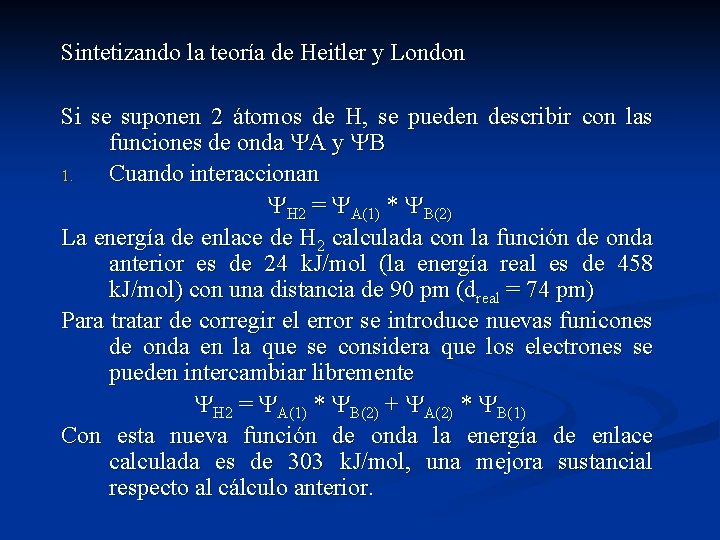 Sintetizando la teoría de Heitler y London

Si se suponen 2 átomos de H, se pueden describir con las funciones de onda ΨA y ΨB

1. Cuando interaccionan

$\Psi_{H2} = \Psi_{A(1)} * \Psi_{B(2)}$

La energía de enlace de $H_2$ calculada con la función de onda anterior es de 24 kJ/mol (la energía real es de 458 kJ/mol) con una distancia de 90 pm ($d_{real}$ = 74 pm)

Para tratar de corregir el error se introduce nuevas funicones de onda en la que se considera que los electrones se pueden intercambiar libremente

$\Psi_{H2} = \Psi_{A(1)} * \Psi_{B(2)} + \Psi_{A(2)} * \Psi_{B(1)}$

Con esta nueva función de onda la energía de enlace calculada es de 303 kJ/mol, una mejora sustancial respecto al cálculo anterior.